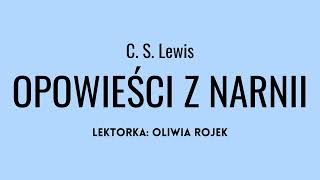 C. S. Lewis

OPOWIEŚCI Z NARNII

LEKTORKA: OLIWIA ROJEK